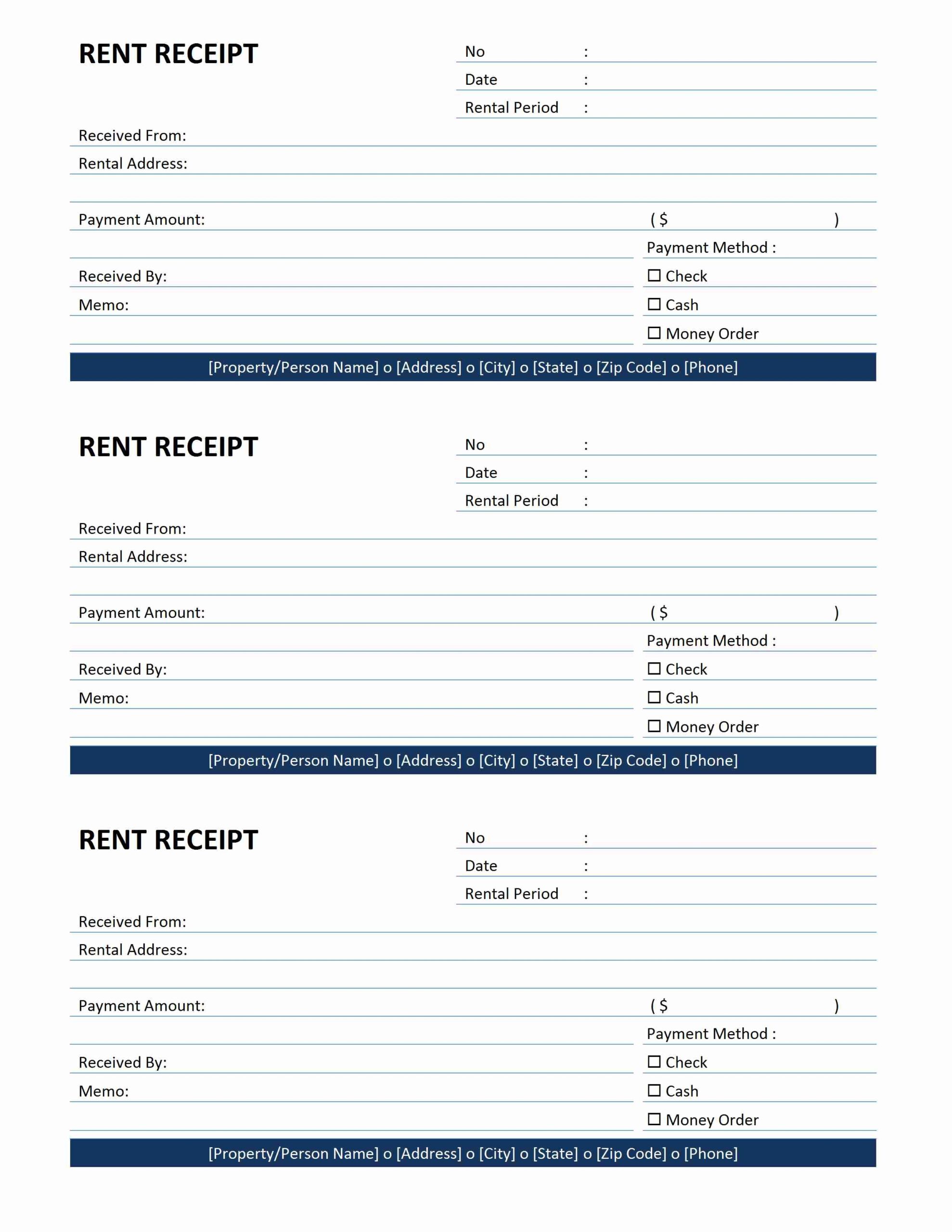 RENT RECEIPT

No :
Date :
Rental Period :

Received From:
Rental Address:

Payment Amount: ( $ )
Payment Method :
Received By: ☐ Check
Memo: ☐ Cash
☐ Money Order

[Property/Person Name] o [Address] o [City] o [State] o [Zip Code] o [Phone]

RENT RECEIPT

No :
Date :
Rental Period :

Received From:
Rental Address:

Payment Amount: ( $ )
Payment Method :
Received By: ☐ Check
Memo: ☐ Cash
☐ Money Order

[Property/Person Name] o [Address] o [City] o [State] o [Zip Code] o [Phone]

RENT RECEIPT

No :
Date :
Rental Period :

Received From:
Rental Address:

Payment Amount: ( $ )
Payment Method :
Received By: ☐ Check
Memo: ☐ Cash
☐ Money Order

[Property/Person Name] o [Address] o [City] o [State] o [Zip Code] o [Phone]